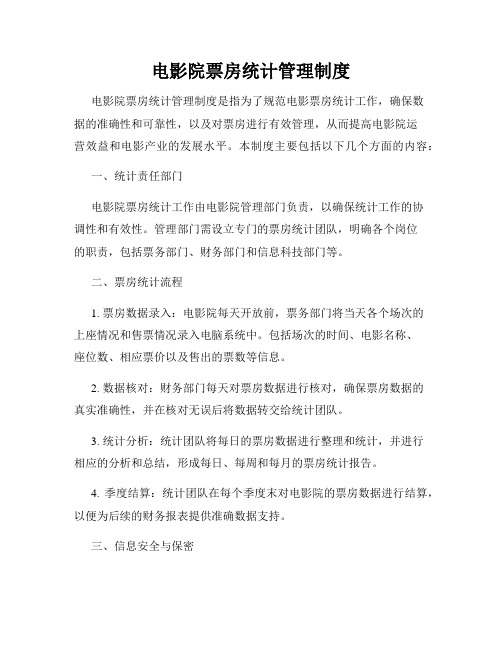 电影院票房统计管理制度

电影院票房统计管理制度是指为了规范电影票房统计工作，确保数据的准确性和可靠性，以及对票房进行有效管理，从而提高电影院运营效益和电影产业的发展水平。本制度主要包括以下几个方面的内容：

一、统计责任部门

电影院票房统计工作由电影院管理部门负责，以确保统计工作的协调性和有效性。管理部门需设立专门的票房统计团队，明确各个岗位的职责，包括票务部门、财务部门和信息科技部门等。

二、票房统计流程

1. 票房数据录入：电影院每天开放前，票务部门将当天各个场次的上座情况和售票情况录入电脑系统中。包括场次的时间、电影名称、座位数、相应票价以及售出的票数等信息。

2. 数据核对：财务部门每天对票房数据进行核对，确保票房数据的真实准确性，并在核对无误后将数据转交给统计团队。

3. 统计分析：统计团队将每日的票房数据进行整理和统计，并进行相应的分析和总结，形成每日、每周和每月的票房统计报告。

4. 季度结算：统计团队在每个季度末对电影院的票房数据进行结算，以便为后续的财务报表提供准确数据支持。

三、信息安全与保密